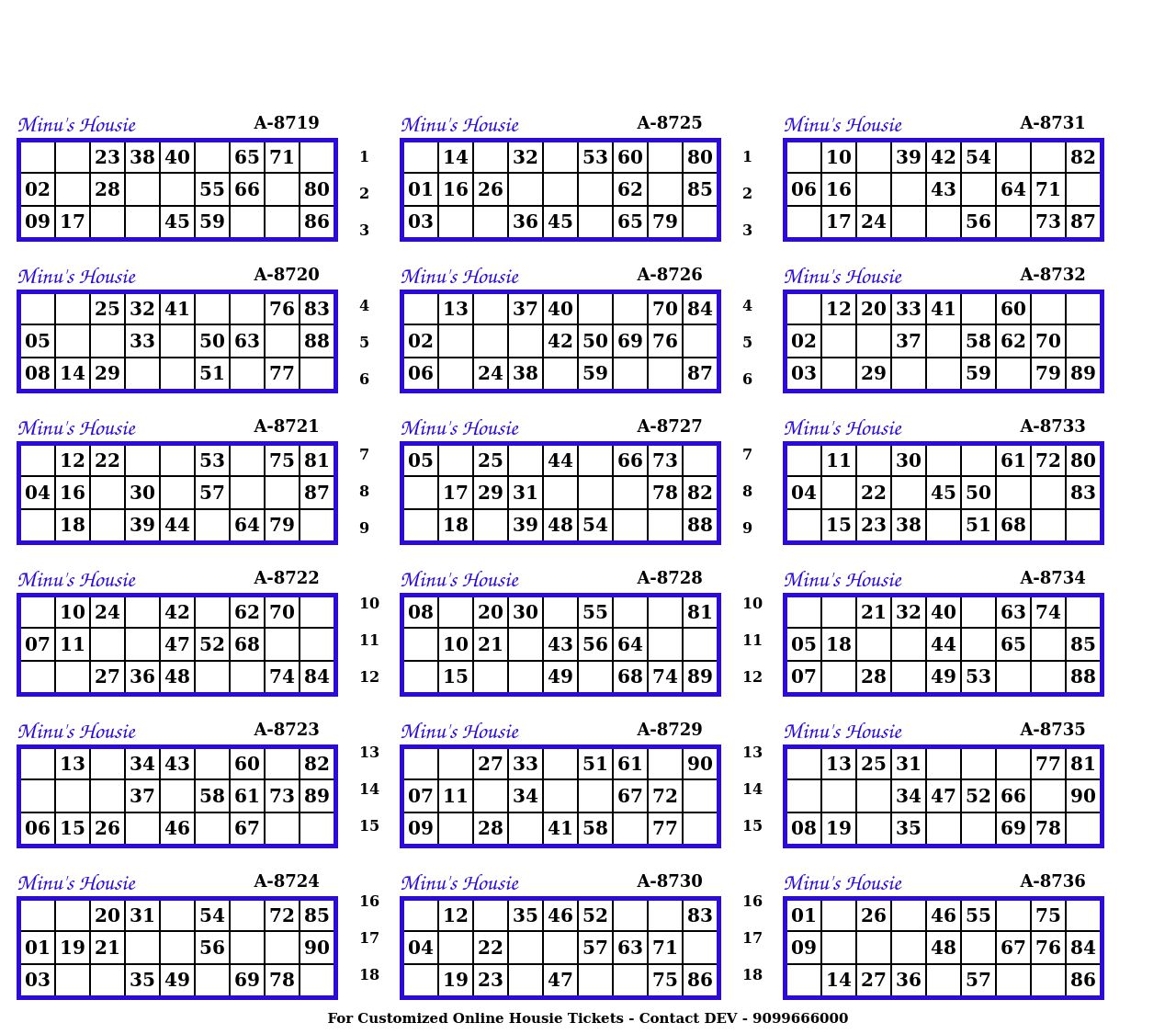 Minu's Housie A-8719

|  |  | 23 | 38 | 40 |  | 65 | 71 |  |
|---|---|---|---|---|---|---|---|---|
| 02 |  | 28 |  |  | 55 | 66 |  | 80 |
| 09 | 17 |  |  | 45 | 59 |  |  | 86 |

Minu's Housie A-8720

|  |  | 25 | 32 | 41 |  |  | 76 | 83 |
|---|---|---|---|---|---|---|---|---|
| 05 |  |  | 33 |  | 50 | 63 |  | 88 |
| 08 | 14 | 29 |  |  | 51 |  | 77 |  |

Minu's Housie A-8721

|  | 12 | 22 |  |  | 53 |  | 75 | 81 |
|---|---|---|---|---|---|---|---|---|
| 04 | 16 |  | 30 |  | 57 |  |  | 87 |
|  | 18 |  | 39 | 44 |  | 64 | 79 |  |

Minu's Housie A-8722

|  | 10 | 24 |  | 42 |  | 62 | 70 |  |
|---|---|---|---|---|---|---|---|---|
| 07 | 11 |  |  | 47 | 52 | 68 |  |  |
|  |  | 27 | 36 | 48 |  |  | 74 | 84 |

Minu's Housie A-8723

|  | 13 |  | 34 | 43 |  | 60 |  | 82 |
|---|---|---|---|---|---|---|---|---|
|  |  |  | 37 |  | 58 | 61 | 73 | 89 |
| 06 | 15 | 26 |  | 46 |  | 67 |  |  |

Minu's Housie A-8724

|  |  | 20 | 31 |  | 54 |  | 72 | 85 |
|---|---|---|---|---|---|---|---|---|
| 01 | 19 | 21 |  |  | 56 |  |  | 90 |
| 03 |  |  | 35 | 49 |  | 69 | 78 |  |

1
2
3
4
5
6
7
8
9
10
11
12
13
14
15
16
17
18

Minu's Housie A-8725

|  | 14 |  | 32 |  | 53 | 60 |  | 80 |
|---|---|---|---|---|---|---|---|---|
| 01 | 16 | 26 |  |  |  | 62 |  | 85 |
| 03 |  |  | 36 | 45 |  | 65 | 79 |  |

Minu's Housie A-8726

|  | 13 |  | 37 | 40 |  |  | 70 | 84 |
|---|---|---|---|---|---|---|---|---|
| 02 |  |  |  | 42 | 50 | 69 | 76 |  |
| 06 |  | 24 | 38 |  | 59 |  |  | 87 |

Minu's Housie A-8727

| 05 |  | 25 |  | 44 |  | 66 | 73 |  |
|---|---|---|---|---|---|---|---|---|
|  | 17 | 29 | 31 |  |  |  | 78 | 82 |
|  | 18 |  | 39 | 48 | 54 |  |  | 88 |

Minu's Housie A-8728

| 08 |  | 20 | 30 |  | 55 |  |  | 81 |
|---|---|---|---|---|---|---|---|---|
|  | 10 | 21 |  | 43 | 56 | 64 |  |  |
|  | 15 |  |  | 49 |  | 68 | 74 | 89 |

Minu's Housie A-8729

|  |  | 27 | 33 |  | 51 | 61 |  | 90 |
|---|---|---|---|---|---|---|---|---|
| 07 | 11 |  | 34 |  |  | 67 | 72 |  |
| 09 |  | 28 |  | 41 | 58 |  | 77 |  |

Minu's Housie A-8730

|  | 12 |  | 35 | 46 | 52 |  |  | 83 |
|---|---|---|---|---|---|---|---|---|
| 04 |  | 22 |  |  | 57 | 63 | 71 |  |
|  | 19 | 23 |  | 47 |  |  | 75 | 86 |

1
2
3
4
5
6
7
8
9
10
11
12
13
14
15
16
17
18

Minu's Housie A-8731

|  | 10 |  | 39 | 42 | 54 |  |  | 82 |
|---|---|---|---|---|---|---|---|---|
| 06 | 16 |  |  | 43 |  | 64 | 71 |  |
|  | 17 | 24 |  |  | 56 |  | 73 | 87 |

Minu's Housie A-8732

|  | 12 | 20 | 33 | 41 |  | 60 |  |  |
|---|---|---|---|---|---|---|---|---|
| 02 |  |  | 37 |  | 58 | 62 | 70 |  |
| 03 |  | 29 |  |  | 59 |  | 79 | 89 |

Minu's Housie A-8733

|  | 11 |  | 30 |  |  | 61 | 72 | 80 |
|---|---|---|---|---|---|---|---|---|
| 04 |  | 22 |  | 45 | 50 |  |  | 83 |
|  | 15 | 23 | 38 |  | 51 | 68 |  |  |

Minu's Housie A-8734

|  |  | 21 | 32 | 40 |  | 63 | 74 |  |
|---|---|---|---|---|---|---|---|---|
| 05 | 18 |  |  | 44 |  | 65 |  | 85 |
| 07 |  | 28 |  | 49 | 53 |  |  | 88 |

Minu's Housie A-8735

|  | 13 | 25 | 31 |  |  |  | 77 | 81 |
|---|---|---|---|---|---|---|---|---|
|  |  |  | 34 | 47 | 52 | 66 |  | 90 |
| 08 | 19 |  | 35 |  |  | 69 | 78 |  |

Minu's Housie A-8736

| 01 |  | 26 |  | 46 | 55 |  | 75 |  |
|---|---|---|---|---|---|---|---|---|
| 09 |  |  |  | 48 |  | 67 | 76 | 84 |
|  | 14 | 27 | 36 |  | 57 |  |  | 86 |

For Customized Online Housie Tickets - Contact DEV - 9099666000